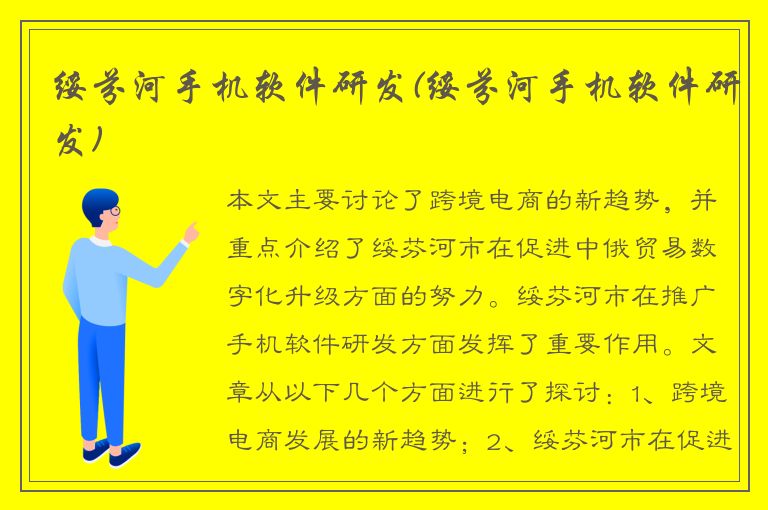 绥芬河手机软件研发(绥芬河手机软件研发)

本文主要讨论了跨境电商的新趋势，并重点介绍了绥芬河市在促进中俄贸易数字化升级方面的努力。绥芬河市在推广手机软件研发方面发挥了重要作用。文章从以下几个方面进行了探讨：1、跨境电商发展的新趋势；2、绥芬河市在促进